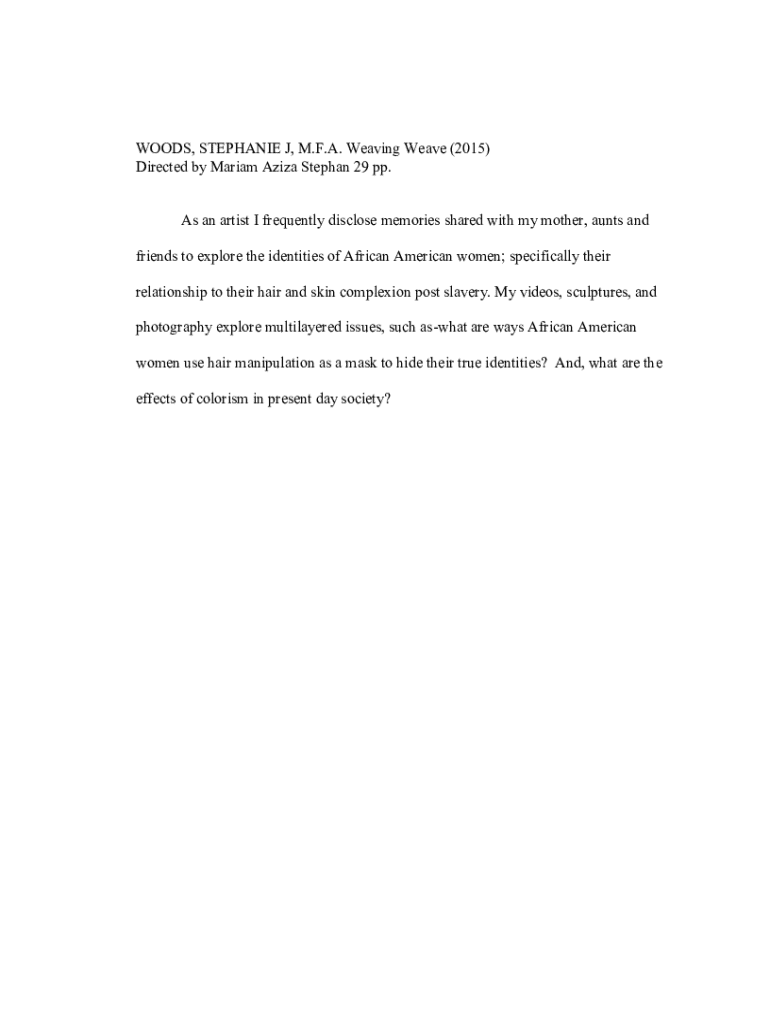 WOODS, STEPHANIE J, M.F.A. Weaving Weave (2015)
Directed by Mariam Aziza Stephan 29 pp.

As an artist I frequently disclose memories shared with my mother, aunts and friends to explore the identities of African American women; specifically their relationship to their hair and skin complexion post slavery. My videos, sculptures, and photography explore multilayered issues, such as-what are ways African American women use hair manipulation as a mask to hide their true identities? And, what are the effects of colorism in present day society?